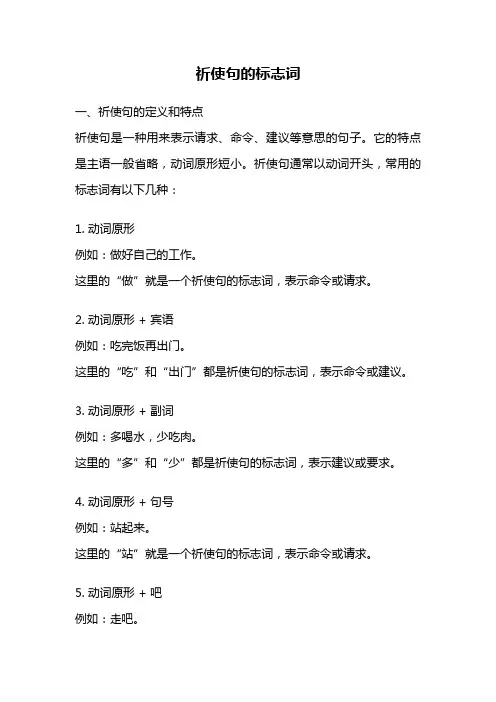 祈使句的标志词

一、祈使句的定义和特点

祈使句是一种用来表示请求、命令、建议等意思的句子。它的特点是主语一般省略，动词原形短小。祈使句通常以动词开头，常用的标志词有以下几种：

1. 动词原形

例如：做好自己的工作。

这里的“做”就是一个祈使句的标志词，表示命令或请求。

2. 动词原形 + 宾语

例如：吃完饭再出门。

这里的“吃”和“出门”都是祈使句的标志词，表示命令或建议。

3. 动词原形 + 副词

例如：多喝水，少吃肉。

这里的“多”和“少”都是祈使句的标志词，表示建议或要求。

4. 动词原形 + 句号

例如：站起来。

这里的“站”就是一个祈使句的标志词，表示命令或请求。

5. 动词原形 + 吧

例如：走吧。